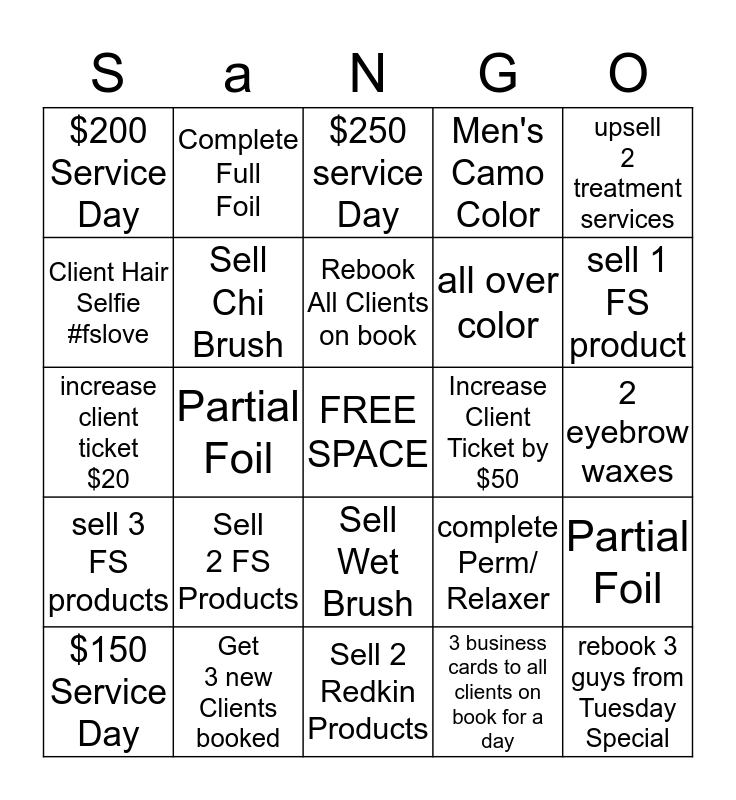 | S | a | N | G | O |
|---|---|---|---|---|
| $200 Service Day | Complete Full Foil | $250 service Day | Men's Camo Color | upsell 2 treatment services |
| Client Hair Selfie #fslove | Sell Chi Brush | Rebook All Clients on book | all over color | sell 1 FS product |
| increase client ticket $20 | Partial Foil | FREE SPACE | Increase Client Ticket by $50 | 2 eyebrow waxes |
| sell 3 FS products | Sell 2 FS Products | Sell Wet Brush | complete Perm/ Relaxer | Partial Foil |
| $150 Service Day | Get 3 new Clients booked | Sell 2 Redkin Products | 3 business cards to all clients on book for a day | rebook 3 guys from Tuesday Special |